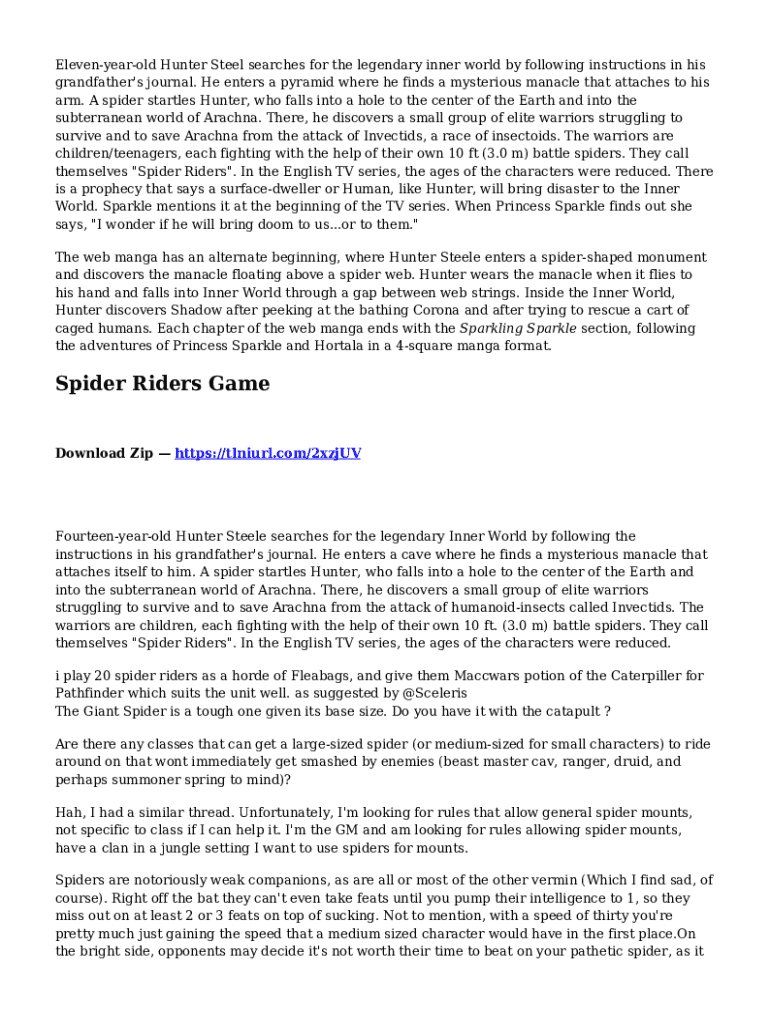 Eleven-year-old Hunter Steel searches for the legendary inner world by following instructions in his grandfather's journal. He enters a pyramid where he finds a mysterious manacle that attaches to his arm. A spider startles Hunter, who falls into a hole to the center of the Earth and into the subterranean world of Arachna. There, he discovers a small group of elite warriors struggling to survive and to save Arachna from the attack of Invectids, a race of insectoids. The warriors are children/teenagers, each fighting with the help of their own 10 ft (3.0 m) battle spiders. They call themselves "Spider Riders". In the English TV series, the ages of the characters were reduced. There is a prophecy that says a surface-dweller or Human, like Hunter, will bring disaster to the Inner World. Sparkle mentions it at the beginning of the TV series. When Princess Sparkle finds out she says, "I wonder if he will bring doom to us...or to them."

The web manga has an alternate beginning, where Hunter Steele enters a spider-shaped monument and discovers the manacle floating above a spider web. Hunter wears the manacle when it flies to his hand and falls into Inner World through a gap between web strings. Inside the Inner World, Hunter discovers Shadow after peeking at the bathing Corona and after trying to rescue a cart of caged humans. Each chapter of the web manga ends with the Sparkling Sparkle section, following the adventures of Princess Sparkle and Hortala in a 4-square manga format.

Spider Riders Game

Download Zip — https://tlniurl.com/2xzjUV

Fourteen-year-old Hunter Steele searches for the legendary Inner World by following the instructions in his grandfather's journal. He enters a cave where he finds a mysterious manacle that attaches itself to him. A spider startles Hunter, who falls into a hole to the center of the Earth and into the subterranean world of Arachna. There, he discovers a small group of elite warriors struggling to survive and to save Arachna from the attack of humanoid-insects called Invectids. The warriors are children, each fighting with the help of their own 10 ft. (3.0 m) battle spiders. They call themselves "Spider Riders". In the English TV series, the ages of the characters were reduced.

i play 20 spider riders as a horde of Fleabags, and give them Maccwars potion of the Caterpiller for Pathfinder which suits the unit well. as suggested by @Sceleris
The Giant Spider is a tough one given its base size. Do you have it with the catapult ?

Are there any classes that can get a large-sized spider (or medium-sized for small characters) to ride around on that wont immediately get smashed by enemies (beast master cav, ranger, druid, and perhaps summoner spring to mind)?

Hah, I had a similar thread. Unfortunately, I'm looking for rules that allow general spider mounts, not specific to class if I can help it. I'm the GM and am looking for rules allowing spider mounts, have a clan in a jungle setting I want to use spiders for mounts.

Spiders are notoriously weak companions, as are all or most of the other vermin (Which I find sad, of course). Right off the bat they can't even take feats until you pump their intelligence to 1, so they miss out on at least 2 or 3 feats on top of sucking. Not to mention, with a speed of thirty you're pretty much just gaining the speed that a medium sized character would have in the first place.On the bright side, opponents may decide it's not worth their time to beat on your pathetic spider, as it